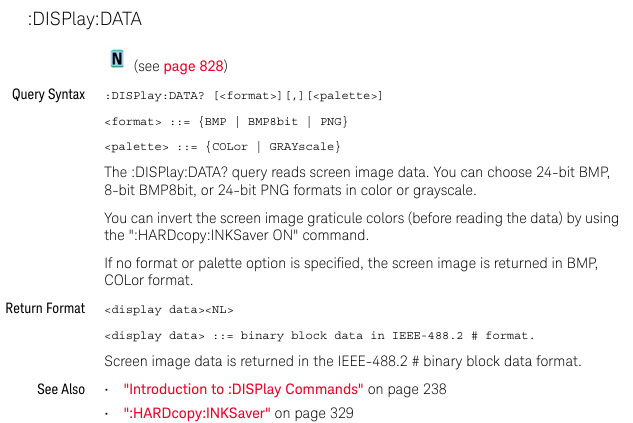 :DISPlay:DATA

N (see page 828)

Query Syntax

:DISPlay:DATA? [<format>][,][<palette>]

<format> ::= {BMP | BMP8bit | PNG}

<palette> ::= {COLor | GRAYscale}

The :DISPlay:DATA? query reads screen image data. You can choose 24-bit BMP, 8-bit BMP8bit, or 24-bit PNG formats in color or grayscale.

You can invert the screen image graticule colors (before reading the data) by using the ":HARDcopy:INKSaver ON" command.

If no format or palette option is specified, the screen image is returned in BMP, COLor format.

Return Format

<display data><NL>

<display data> ::= binary block data in IEEE-488.2 # format.

Screen image data is returned in the IEEE-488.2 # binary block data format.

See Also

• "Introduction to :DISPlay Commands" on page 238
• ":HARDcopy:INKSaver" on page 329